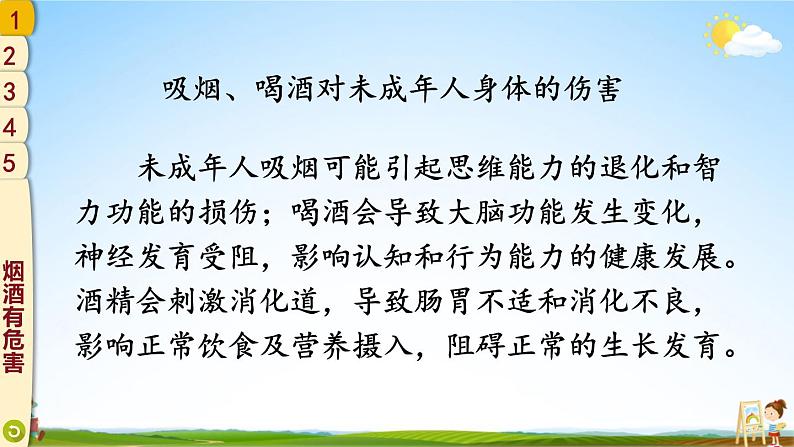 1
2
3
4
5
烟酒有危害

吸烟、喝酒对未成年人身体的伤害

未成年人吸烟可能引起思维能力的退化和智力功能的损伤；喝酒会导致大脑功能发生变化，神经发育受阻，影响认知和行为能力的健康发展。酒精会刺激消化道，导致肠胃不适和消化不良，影响正常饮食及营养摄入，阻碍正常的生长发育。